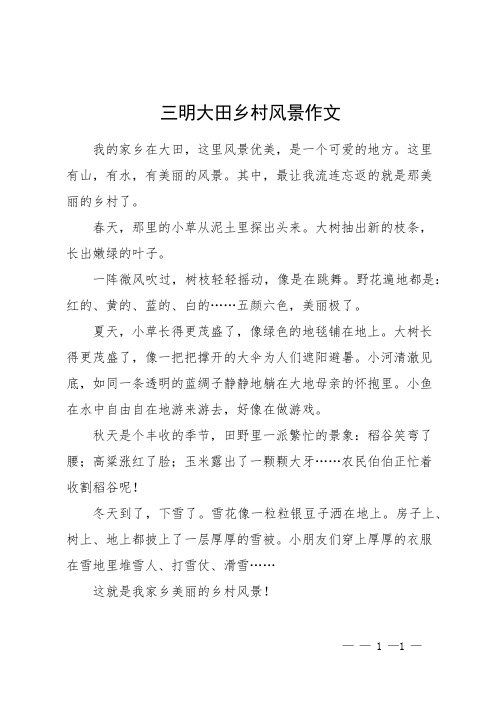 三明大田乡村风景作文

我的家乡在大田，这里风景优美，是一个可爱的地方。这里有山，有水，有美丽的风景。其中，最让我流连忘返的就是那美丽的乡村了。

春天，那里的小草从泥土里探出头来。大树抽出新的枝条，长出嫩绿的叶子。

一阵微风吹过，树枝轻轻摇动，像是在跳舞。野花遍地都是：红的、黄的、蓝的、白的……五颜六色，美丽极了。

夏天，小草长得更茂盛了，像绿色的地毯铺在地上。大树长得更茂盛了，像一把把撑开的大伞为人们遮阳避暑。小河清澈见底，如同一条透明的蓝绸子静静地躺在大地母亲的怀抱里。小鱼在水中自由自在地游来游去，好像在做游戏。

秋天是个丰收的季节，田野里一派繁忙的景象：稻谷笑弯了腰；高粱涨红了脸；玉米露出了一颗颗大牙……农民伯伯正忙着收割稻谷呢！

冬天到了，下雪了。雪花像一粒粒银豆子洒在地上。房子上、树上、地上都披上了一层厚厚的雪被。小朋友们穿上厚厚的衣服在雪地里堆雪人、打雪仗、滑雪……

这就是我家乡美丽的乡村风景！

— — 1 —1 —